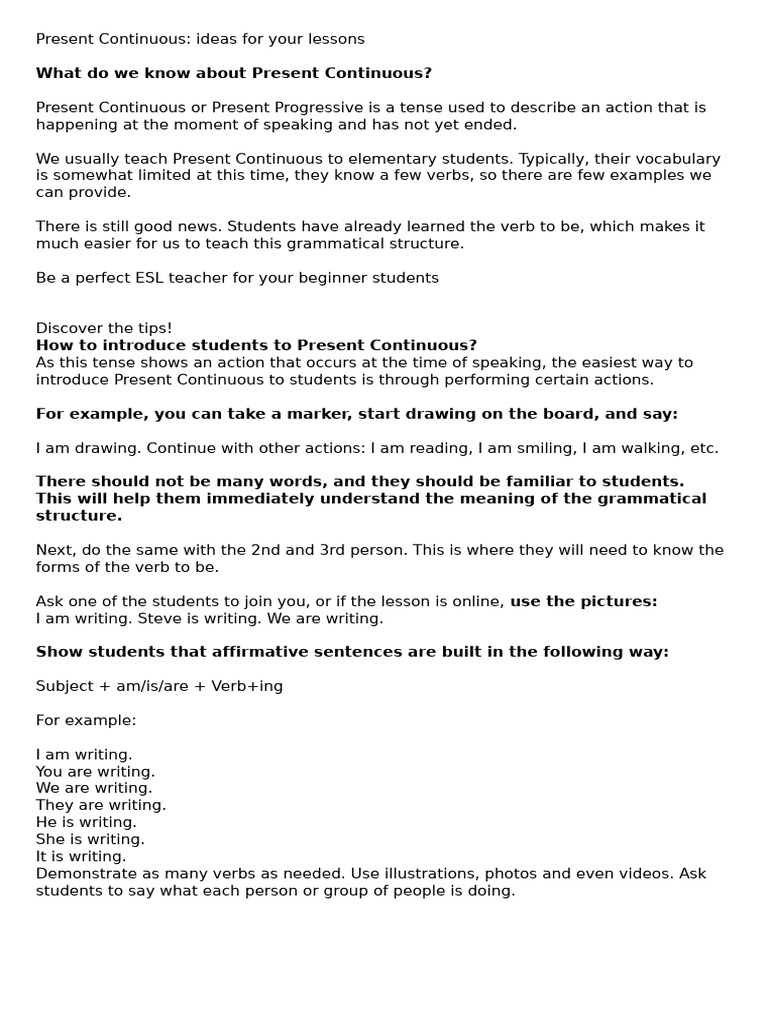 Present Continuous: ideas for your lessons

What do we know about Present Continuous?

Present Continuous or Present Progressive is a tense used to describe an action that is happening at the moment of speaking and has not yet ended.

We usually teach Present Continuous to elementary students. Typically, their vocabulary is somewhat limited at this time, they know a few verbs, so there are few examples we can provide.

There is still good news. Students have already learned the verb to be, which makes it much easier for us to teach this grammatical structure.

Be a perfect ESL teacher for your beginner students

Discover the tips!
How to introduce students to Present Continuous?
As this tense shows an action that occurs at the time of speaking, the easiest way to introduce Present Continuous to students is through performing certain actions.

For example, you can take a marker, start drawing on the board, and say:

I am drawing. Continue with other actions: I am reading, I am smiling, I am walking, etc.

There should not be many words, and they should be familiar to students. This will help them immediately understand the meaning of the grammatical structure.

Next, do the same with the 2nd and 3rd person. This is where they will need to know the forms of the verb to be.

Ask one of the students to join you, or if the lesson is online, use the pictures:
I am writing. Steve is writing. We are writing.

Show students that affirmative sentences are built in the following way:

Subject + am/is/are + Verb+ing

For example:

I am writing.
You are writing.
We are writing.
They are writing.
He is writing.
She is writing.
It is writing.
Demonstrate as many verbs as needed. Use illustrations, photos and even videos. Ask students to say what each person or group of people is doing.